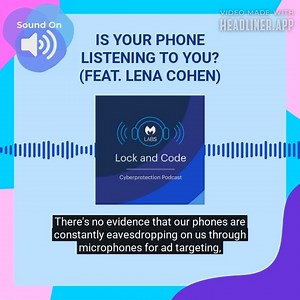 Sound On

VIDEO MADE WITH
HEADLINER.APP

IS YOUR PHONE LISTENING TO YOU? (FEAT. LENA COHEN)

LABS

Lock and Code

Cyberprotection Podcast

There's no evidence that our phones are constantly eavesdropping on us through microphones for ad targeting,